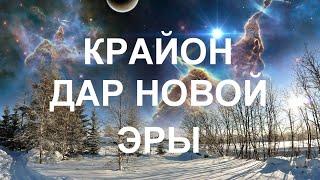 КРАЙОН
ДАР НОВОЙ
ЭРЫ